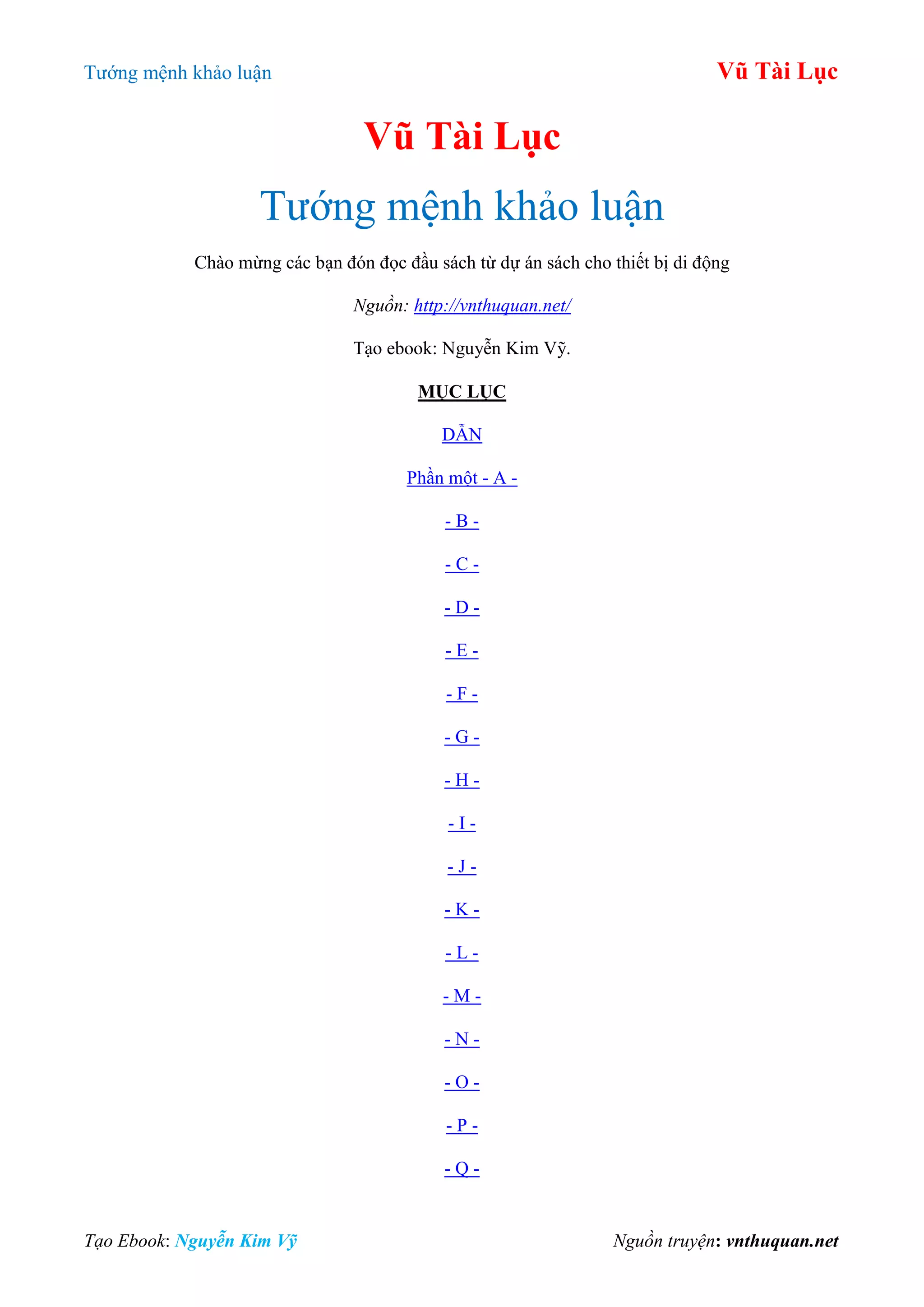 Tướng mệnh khảo luận

Vũ Tài Lục

Vũ Tài Lục

Tướng mệnh khảo luận

Chào mừng các bạn đón đọc đầu sách từ dự án sách cho thiết bị di động

Nguồn: http://vnthuquan.net/

Tạo ebook: Nguyễn Kim Vỹ.

MỤC LỤC

DẪN

Phần một - A -

- B -

- C -

- D -

- E -

- F -

- G -

- H -

- I -

- J -

- K -

- L -

- M -

- N -

- O -

- P -

- Q -

Tạo Ebook: Nguyễn Kim Vỹ

Nguồn truyện: vnthuquan.net